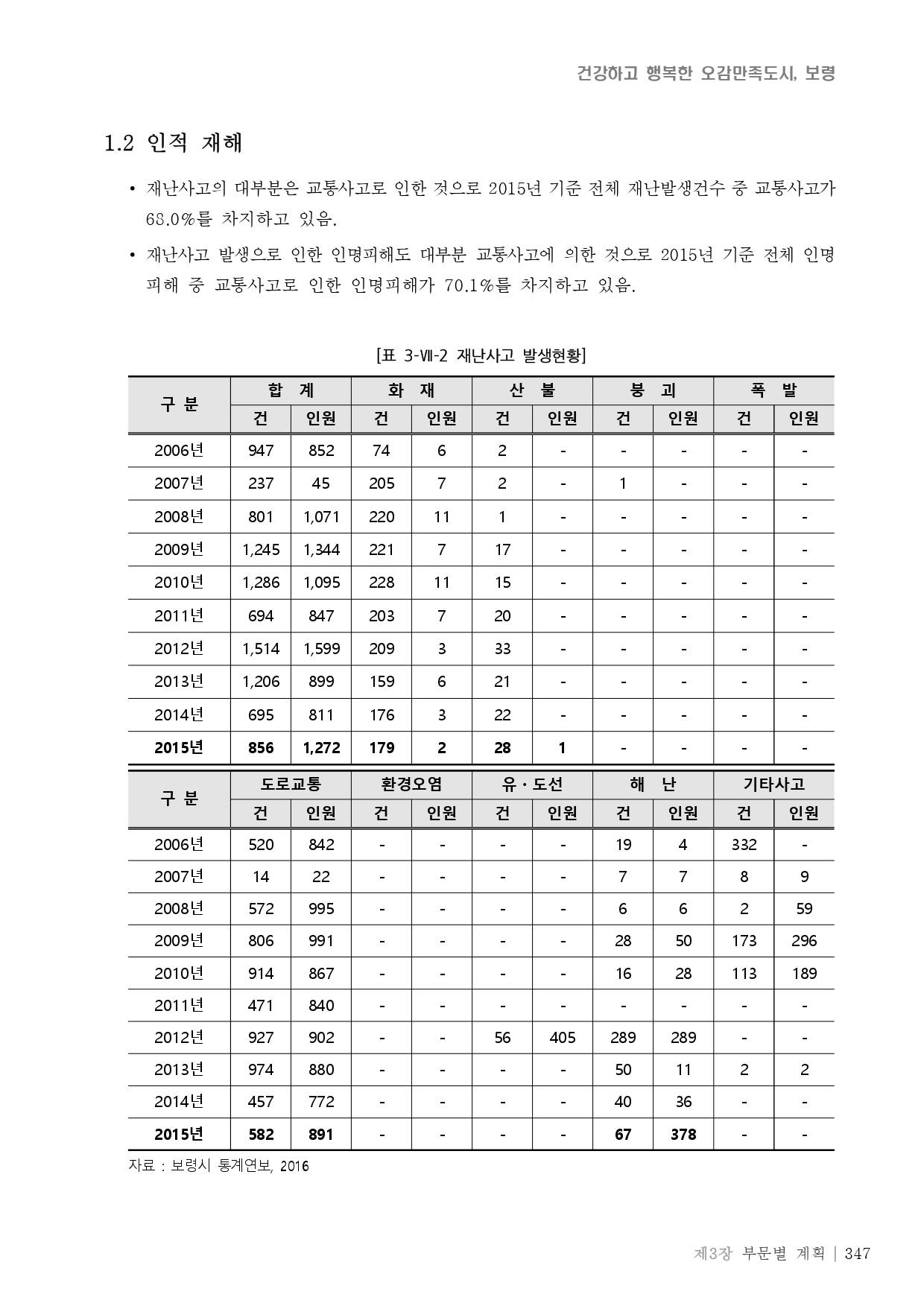 건강하고 행복한 오감만족도시, 보령

1.2 인적 재해

• 재난사고의 대부분은 교통사고로 인한 것으로 2015년 기준 전체 재난발생건수 중 교통사고가 68.0%를 차지하고 있음.

• 재난사고 발생으로 인한 인명피해도 대부분 교통사고에 의한 것으로 2015년 기준 전체 인명피해 중 교통사고로 인한 인명피해가 70.1%를 차지하고 있음.

[표 3-Ⅷ-2 재난사고 발생현황]

| 구 분 | 합 계 건 | 합 계 인원 | 화 재 건 | 화 재 인원 | 산 불 건 | 산 불 인원 | 붕 괴 건 | 붕 괴 인원 | 폭 발 건 | 폭 발 인원 |
|---|---|---|---|---|---|---|---|---|---|---|
| 2006년 | 947 | 852 | 74 | 6 | 2 | - | - | - | - | - |
| 2007년 | 237 | 45 | 205 | 7 | 2 | - | 1 | - | - | - |
| 2008년 | 801 | 1,071 | 220 | 11 | 1 | - | - | - | - | - |
| 2009년 | 1,245 | 1,344 | 221 | 7 | 17 | - | - | - | - | - |
| 2010년 | 1,286 | 1,095 | 228 | 11 | 15 | - | - | - | - | - |
| 2011년 | 694 | 847 | 203 | 7 | 20 | - | - | - | - | - |
| 2012년 | 1,514 | 1,599 | 209 | 3 | 33 | - | - | - | - | - |
| 2013년 | 1,206 | 899 | 159 | 6 | 21 | - | - | - | - | - |
| 2014년 | 695 | 811 | 176 | 3 | 22 | - | - | - | - | - |
| 2015년 | 856 | 1,272 | 179 | 2 | 28 | 1 | - | - | - | - |

| 구 분 | 도로교통 건 | 도로교통 인원 | 환경오염 건 | 환경오염 인원 | 유·도선 건 | 유·도선 인원 | 해 난 건 | 해 난 인원 | 기타사고 건 | 기타사고 인원 |
|---|---|---|---|---|---|---|---|---|---|---|
| 2006년 | 520 | 842 | - | - | - | - | 19 | 4 | 332 | - |
| 2007년 | 14 | 22 | - | - | - | - | 7 | 7 | 8 | 9 |
| 2008년 | 572 | 995 | - | - | - | - | 6 | 6 | 2 | 59 |
| 2009년 | 806 | 991 | - | - | - | - | 28 | 50 | 173 | 296 |
| 2010년 | 914 | 867 | - | - | - | - | 16 | 28 | 113 | 189 |
| 2011년 | 471 | 840 | - | - | - | - | - | - | - | - |
| 2012년 | 927 | 902 | - | - | 56 | 405 | 289 | 289 | - | - |
| 2013년 | 974 | 880 | - | - | - | - | 50 | 11 | 2 | 2 |
| 2014년 | 457 | 772 | - | - | - | - | 40 | 36 | - | - |
| 2015년 | 582 | 891 | - | - | - | - | 67 | 378 | - | - |

자료 : 보령시 통계연보, 2016

제3장 부문별 계획 | 347